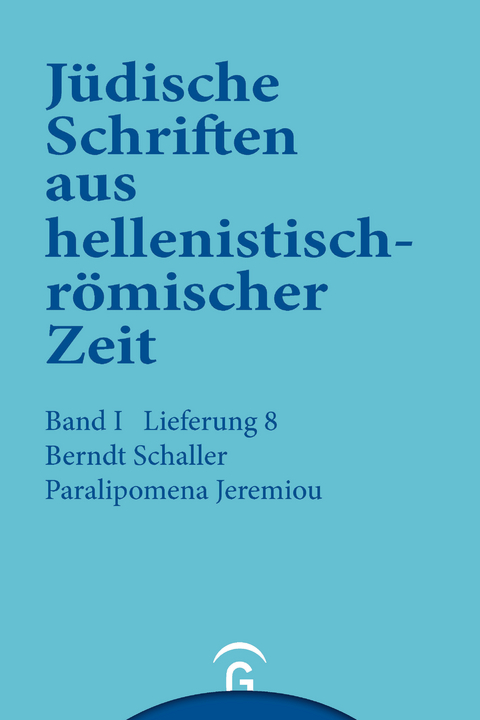 Jüdische Schriften aus hellenistisch-römischer Zeit

Band I Lieferung 8
Berndt Schaller
Paralipomena Jeremiou

G